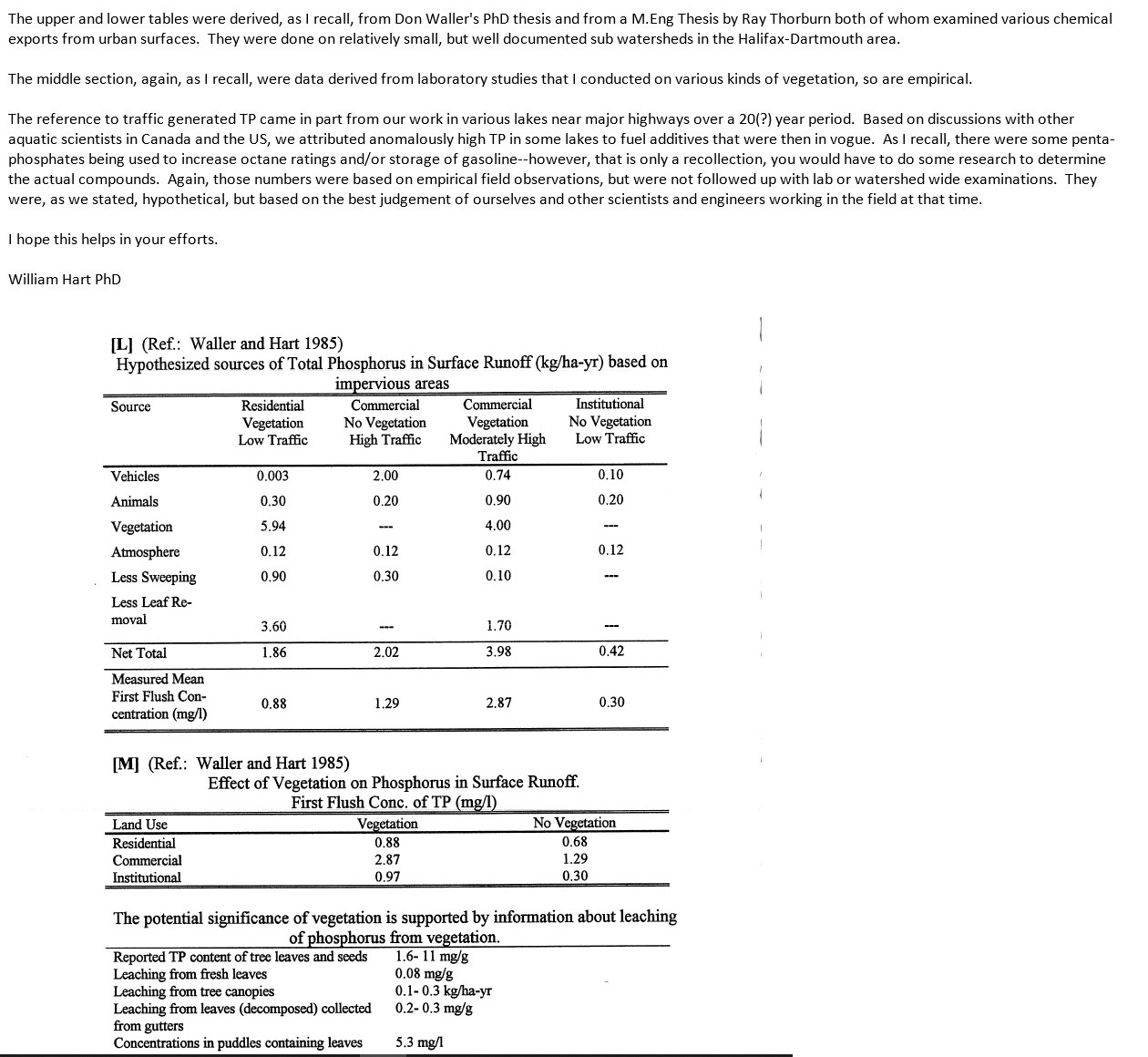 The upper and lower tables were derived, as I recall, from Don Waller's PhD thesis and from a M.Eng Thesis by Ray Thorburn both of whom examined various chemical exports from urban surfaces. They were done on relatively small, but well documented sub watersheds in the Halifax-Dartmouth area.

The middle section, again, as I recall, were data derived from laboratory studies that I conducted on various kinds of vegetation, so are empirical.

The reference to traffic generated TP came in part from our work in various lakes near major highways over a 20(?) year period. Based on discussions with other aquatic scientists in Canada and the US, we attributed anomalously high TP in some lakes to fuel additives that were then in vogue. As I recall, there were some penta-phosphates being used to increase octane ratings and/or storage of gasoline--however, that is only a recollection, you would have to do some research to determine the actual compounds. Again, those numbers were based on empirical field observations, but were not followed up with lab or watershed wide examinations. They were, as we stated, hypothetical, but based on the best judgement of ourselves and other scientists and engineers working in the field at that time.

I hope this helps in your efforts.

William Hart PhD

[L] (Ref.: Waller and Hart 1985)
Hypothesized sources of Total Phosphorus in Surface Runoff (kg/ha-yr) based on impervious areas

| Source | Residential Vegetation Low Traffic | Commercial No Vegetation High Traffic | Commercial Vegetation Moderately High Traffic | Institutional No Vegetation Low Traffic |
|---|---|---|---|---|
| Vehicles | 0.003 | 2.00 | 0.74 | 0.10 |
| Animals | 0.30 | 0.20 | 0.90 | 0.20 |
| Vegetation | 5.94 | --- | 4.00 | --- |
| Atmosphere | 0.12 | 0.12 | 0.12 | 0.12 |
| Less Sweeping | 0.90 | 0.30 | 0.10 | --- |
| Less Leaf Removal | 3.60 | --- | 1.70 | --- |
| Net Total | 1.86 | 2.02 | 3.98 | 0.42 |
| Measured Mean First Flush Concentration (mg/l) | 0.88 | 1.29 | 2.87 | 0.30 |

[M] (Ref.: Waller and Hart 1985)
Effect of Vegetation on Phosphorus in Surface Runoff.
First Flush Conc. of TP (mg/l)

| Land Use | Vegetation | No Vegetation |
|---|---|---|
| Residential | 0.88 | 0.68 |
| Commercial | 2.87 | 1.29 |
| Institutional | 0.97 | 0.30 |

The potential significance of vegetation is supported by information about leaching of phosphorus from vegetation.

| | |
|---|---|
| Reported TP content of tree leaves and seeds | 1.6- 11 mg/g |
| Leaching from fresh leaves | 0.08 mg/g |
| Leaching from tree canopies | 0.1- 0.3 kg/ha-yr |
| Leaching from leaves (decomposed) collected from gutters | 0.2- 0.3 mg/g |
| Concentrations in puddles containing leaves | 5.3 mg/l |